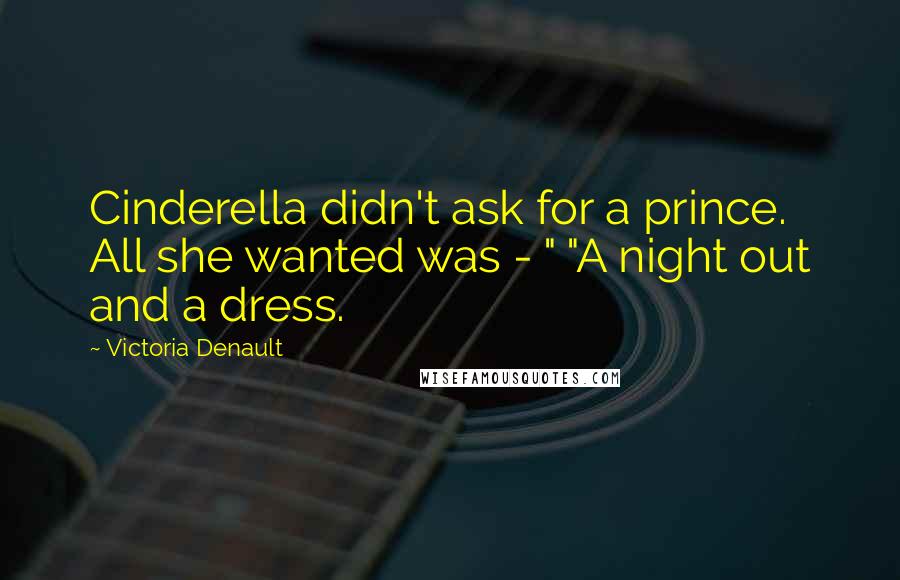 Cinderella didn't ask for a prince. All she wanted was - " "A night out and a dress.

~ Victoria Denault

WISEFAMOUSQUOTES.COM